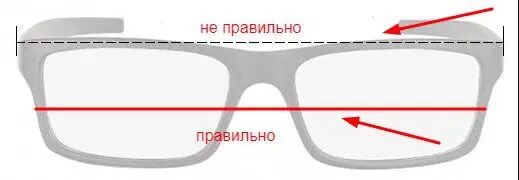 не правильно

правильно